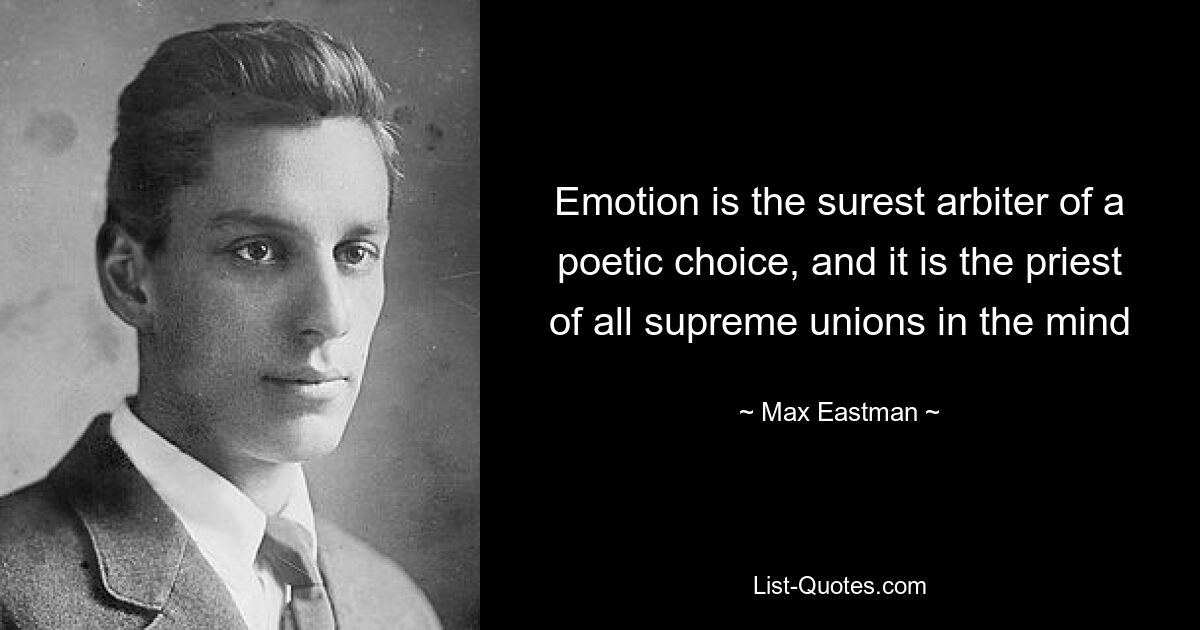 Emotion is the surest arbiter of a poetic choice, and it is the priest of all supreme unions in the mind

~ Max Eastman ~

List-Quotes.com